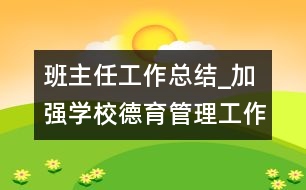 班主任工作总结_加强学校德育管理工作